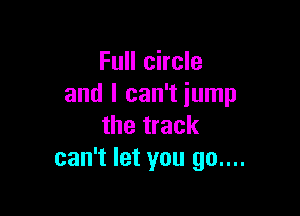 Full circle
and I can't jump
the track
can't let you go....